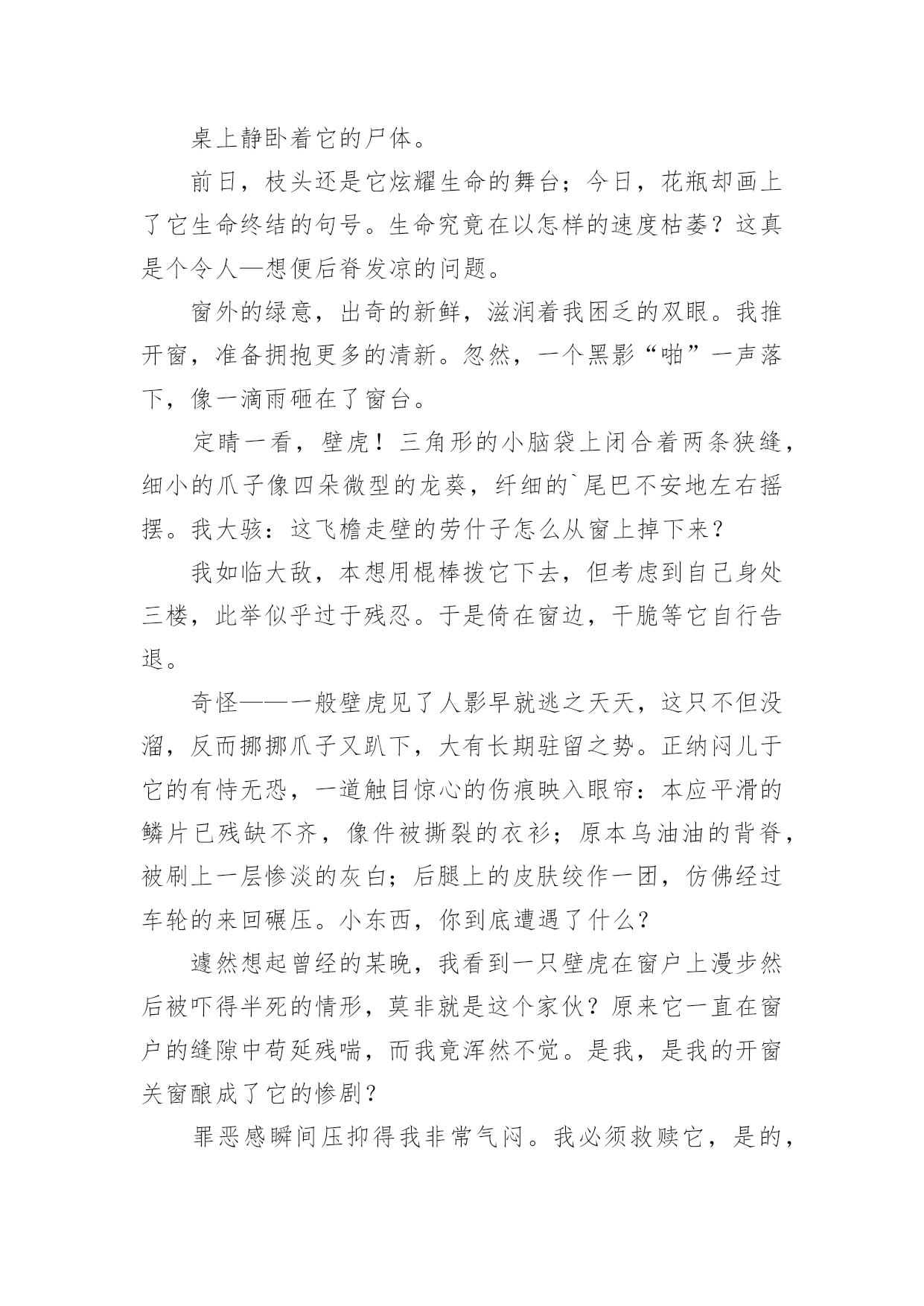 桌上静卧着它的尸体。

前日，枝头还是它炫耀生命的舞台；今日，花瓶却画上了它生命终结的句号。生命究竟在以怎样的速度枯萎？这真是个令人—想便后脊发凉的问题。

窗外的绿意，出奇的新鲜，滋润着我困乏的双眼。我推开窗，准备拥抱更多的清新。忽然，一个黑影“啪”一声落下，像一滴雨砸在了窗台。

定睛一看，壁虎！三角形的小脑袋上闭合着两条狭缝，细小的爪子像四朵微型的龙葵，纤细的`尾巴不安地左右摇摆。我大骇：这飞檐走壁的劳什子怎么从窗上掉下来？

我如临大敌，本想用棍棒拨它下去，但考虑到自己身处三楼，此举似乎过于残忍。于是倚在窗边，干脆等它自行告退。

奇怪——一般壁虎见了人影早就逃之夭夭，这只不但没溜，反而挪挪爪子又趴下，大有长期驻留之势。正纳闷儿于它的有恃无恐，一道触目惊心的伤痕映入眼帘：本应平滑的鳞片已残缺不齐，像件被撕裂的衣衫；原本乌油油的背脊，被刷上一层惨淡的灰白；后腿上的皮肤绞作一团，仿佛经过车轮的来回碾压。小东西，你到底遭遇了什么？

遽然想起曾经的某晚，我看到一只壁虎在窗户上漫步然后被吓得半死的情形，莫非就是这个家伙？原来它一直在窗户的缝隙中苟延残喘，而我竟浑然不觉。是我，是我的开窗关窗酿成了它的惨剧？

罪恶感瞬间压抑得我非常气闷。我必须救赎它，是的，